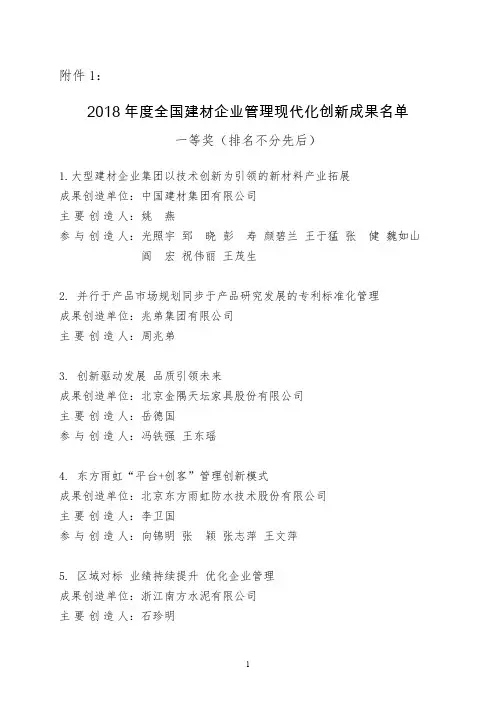 附件 1：

2018 年度全国建材企业管理现代化创新成果名单

一等奖（排名不分先后）

1. 大型建材企业集团以技术创新为引领的新材料产业拓展
成果创造单位：中国建材集团有限公司
主要创造人：姚　燕
参与创造人：光照宇　郅　晓　彭　寿　颜碧兰　王于猛　张　健　魏如山　阎　宏　祝伟丽　王茂生

2. 并行于产品市场规划同步于产品研究发展的专利标准化管理
成果创造单位：兆弟集团有限公司
主要创造人：周兆弟

3. 创新驱动发展 品质引领未来
成果创造单位：北京金隅天坛家具股份有限公司
主要创造人：岳德国
参与创造人：冯铁强　王东瑶

4. 东方雨虹“平台+创客”管理创新模式
成果创造单位：北京东方雨虹防水技术股份有限公司
主要创造人：李卫国
参与创造人：向锦明　张　颖　张志萍　王文萍

5. 区域对标 业绩持续提升 优化企业管理
成果创造单位：浙江南方水泥有限公司
主要创造人：石珍明

1